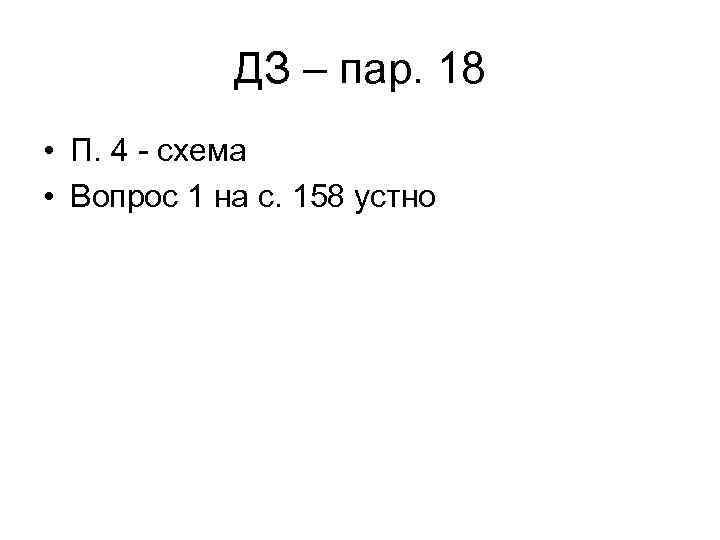 ДЗ – пар. 18

• П. 4 - схема
• Вопрос 1 на с. 158 устно